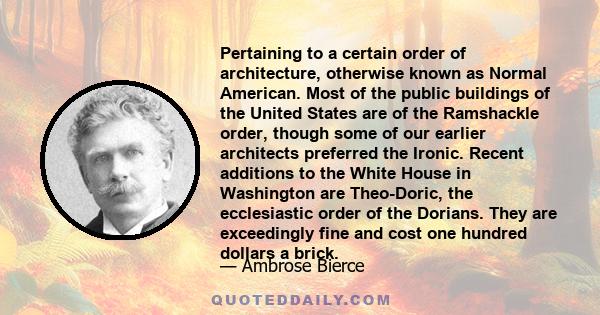 Pertaining to a certain order of architecture, otherwise known as Normal American. Most of the public buildings of the United States are of the Ramshackle order, though some of our earlier architects preferred the Ironic. Recent additions to the White House in Washington are Theo-Doric, the ecclesiastic order of the Dorians. They are exceedingly fine and cost one hundred dollars a brick.

— Ambrose Bierce

QUOTEDDAILY.COM